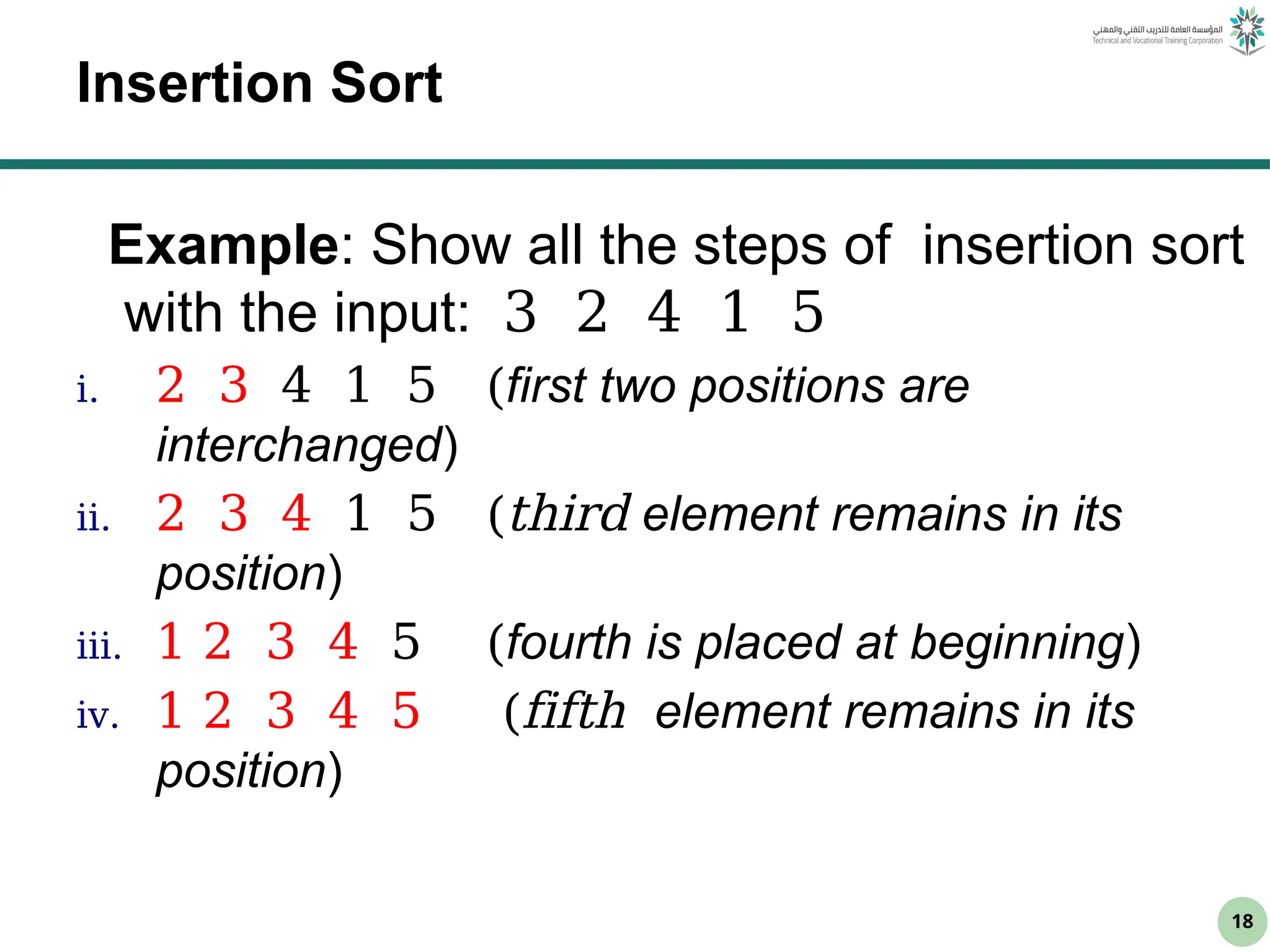 المؤسسة العامة للتدريب التقني والمهني
Technical and Vocational Training Corporation

Insertion Sort

Example: Show all the steps of insertion sort with the input: 3 2 4 1 5

i. 2 3 4 1 5 (first two positions are interchanged)

ii. 2 3 4 1 5 (third element remains in its position)

iii. 1 2 3 4 5 (fourth is placed at beginning)

iv. 1 2 3 4 5 (fifth element remains in its position)

18